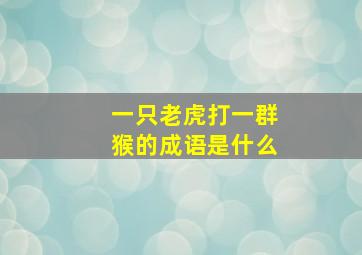 一只老虎打一群猴的成语是什么